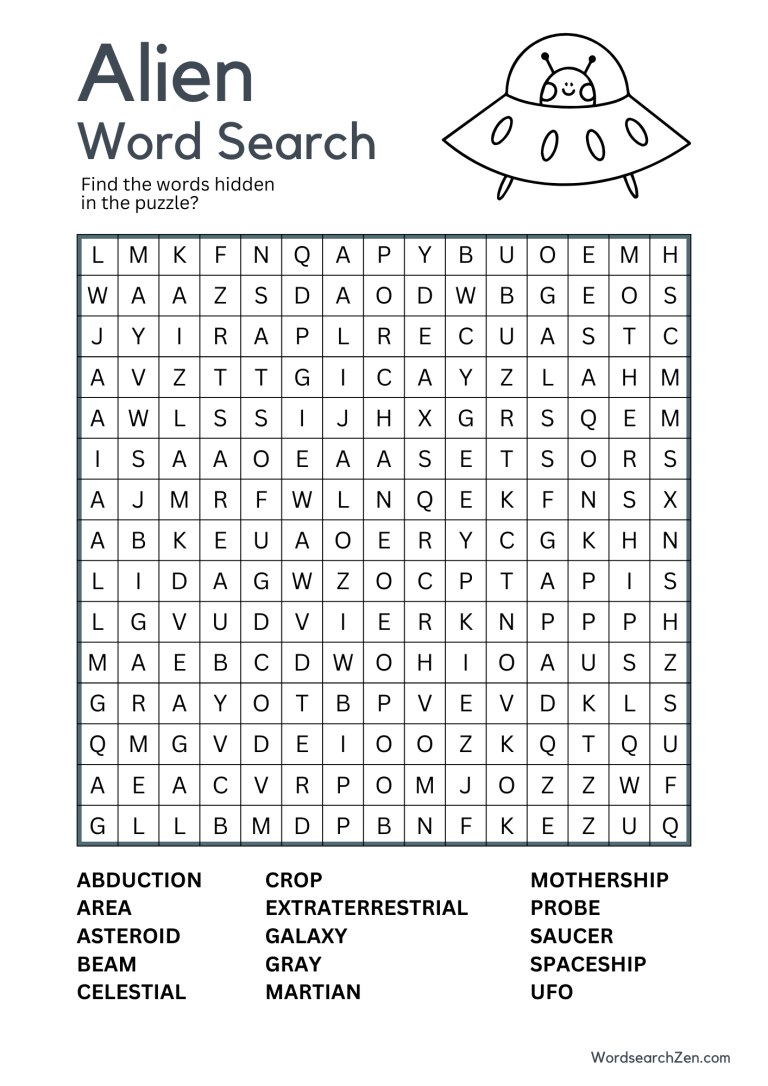 Alien
Word Search

Find the words hidden in the puzzle?

| L | M | K | F | N | Q | A | P | Y | B | U | O | E | M | H |
|---|---|---|---|---|---|---|---|---|---|---|---|---|---|---|
| W | A | A | Z | S | D | A | O | D | W | B | G | E | O | S |
| J | Y | I | R | A | P | L | R | E | C | U | A | S | T | C |
| A | V | Z | T | T | G | I | C | A | Y | Z | L | A | H | M |
| A | W | L | S | S | I | J | H | X | G | R | S | Q | E | M |
| I | S | A | A | O | E | A | A | S | E | T | S | O | R | S |
| A | J | M | R | F | W | L | N | Q | E | K | F | N | S | X |
| A | B | K | E | U | A | O | E | R | Y | C | G | K | H | N |
| L | I | D | A | G | W | Z | O | C | P | T | A | P | I | S |
| L | G | V | U | D | V | I | E | R | K | N | P | P | P | H |
| M | A | E | B | C | D | W | O | H | I | O | A | U | S | Z |
| G | R | A | Y | O | T | B | P | V | E | V | D | K | L | S |
| Q | M | G | V | D | E | I | O | O | Z | K | Q | T | Q | U |
| A | E | A | C | V | R | P | O | M | J | O | Z | Z | W | F |
| G | L | L | B | M | D | P | B | N | F | K | E | Z | U | Q |

ABDUCTION
AREA
ASTEROID
BEAM
CELESTIAL

CROP
EXTRATERRESTRIAL
GALAXY
GRAY
MARTIAN

MOTHERSHIP
PROBE
SAUCER
SPACESHIP
UFO

WordsearchZen.com